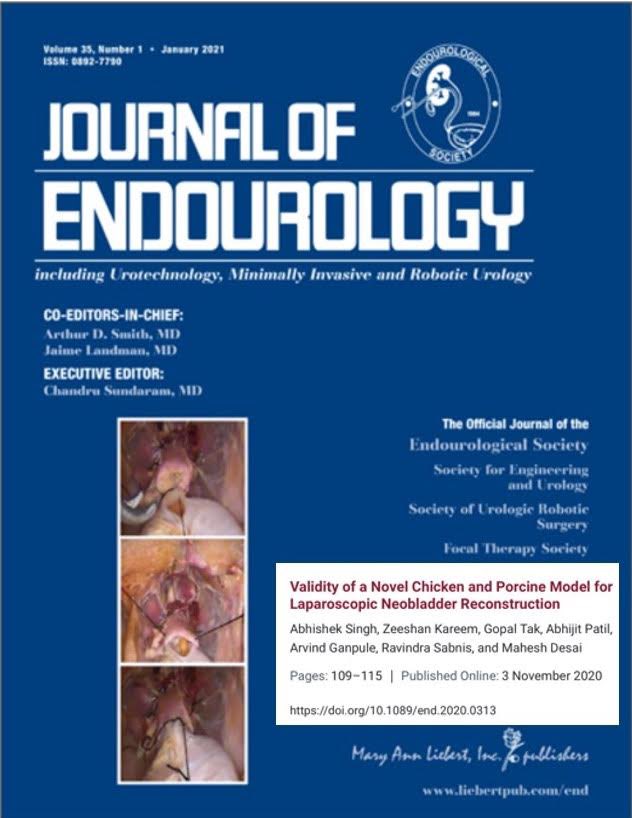 Volume 35, Number 1 • January 2021
ISSN: 0892-7790

ENDOUROLOGICAL SOCIETY

JOURNAL OF ENDOUROLOGY

including Urotechnology, Minimally Invasive and Robotic Urology

CO-EDITORS-IN-CHIEF:
Arthur D. Smith, MD
Jaime Landman, MD

EXECUTIVE EDITOR:
Chandru Sundaram, MD

The Official Journal of the
Endourological Society
Society for Engineering and Urology
Society of Urologic Robotic Surgery
Focal Therapy Society

Validity of a Novel Chicken and Porcine Model for Laparoscopic Neobladder Reconstruction

Abhishek Singh, Zeeshan Kareem, Gopal Tak, Abhijit Patil, Arvind Ganpule, Ravindra Sabnis, and Mahesh Desai

Pages: 109–115 | Published Online: 3 November 2020

https://doi.org/10.1089/end.2020.0313

Mary Ann Liebert, Inc. publishers

www.liebertpub.com/end